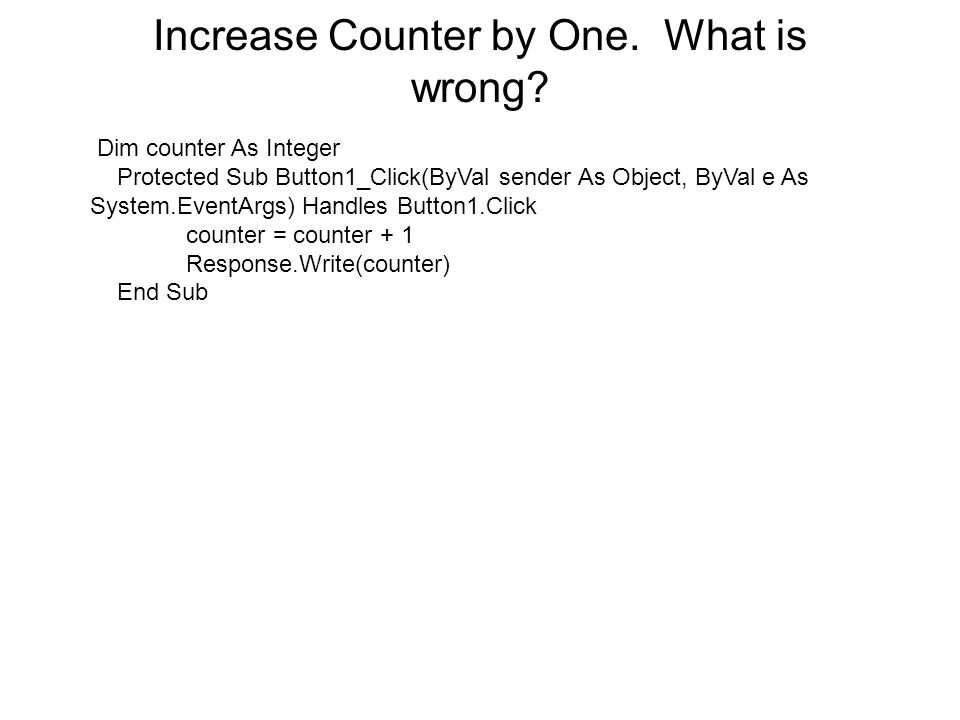 Increase Counter by One. What is wrong?

Dim counter As Integer
Protected Sub Button1_Click(ByVal sender As Object, ByVal e As System.EventArgs) Handles Button1.Click
counter = counter + 1
Response.Write(counter)
End Sub